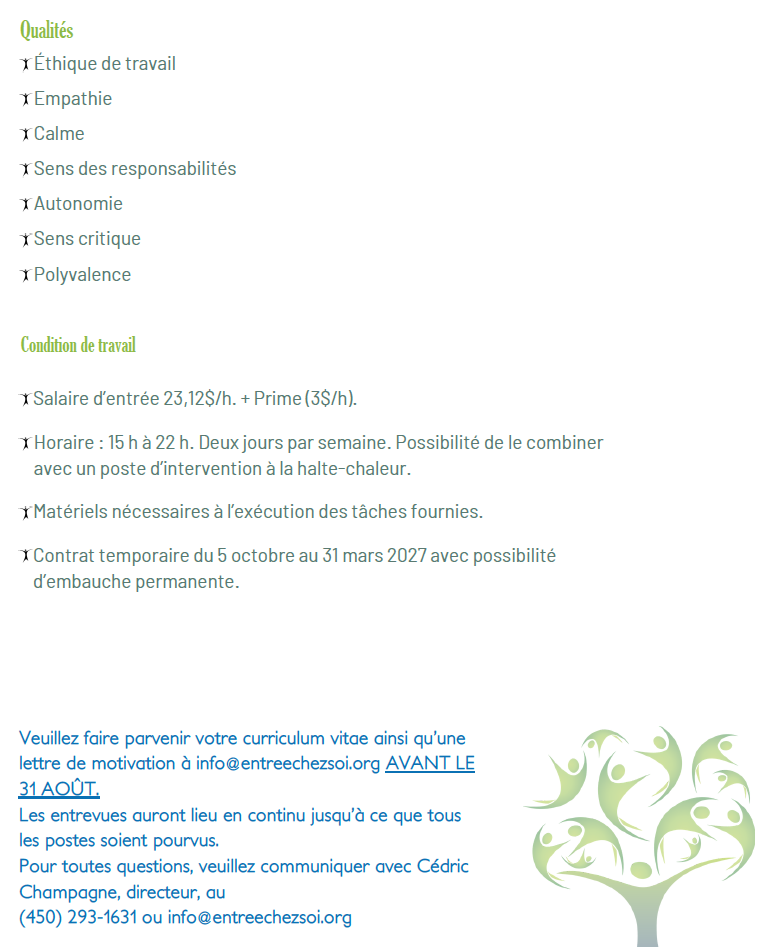 Qualités

Éthique de travail

Empathie

Calme

Sens des responsabilités

Autonomie

Sens critique

Polyvalence

Condition de travail

Salaire d'entrée 23,12$/h. + Prime (3$/h).

Horaire : 15 h à 22 h. Deux jours par semaine. Possibilité de le combiner avec un poste d'intervention à la halte-chaleur.

Matériels nécessaires à l'exécution des tâches fournies.

Contrat temporaire du 5 octobre au 31 mars 2027 avec possibilité d'embauche permanente.

Veuillez faire parvenir votre curriculum vitae ainsi qu'une lettre de motivation à info@entreechezsoi.org AVANT LE 31 AOÛT.
Les entrevues auront lieu en continu jusqu'à ce que tous les postes soient pourvus.
Pour toutes questions, veuillez communiquer avec Cédric Champagne, directeur, au
(450) 293-1631 ou info@entreechezsoi.org